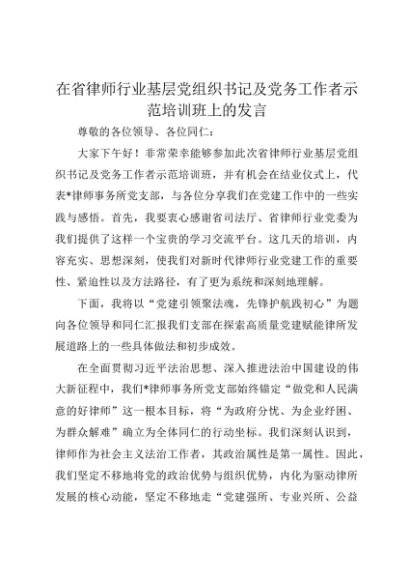 在省律师行业基层党组织书记及党务工作者示范培训班上的发言

尊敬的各位领导、各位同仁：

大家下午好！非常荣幸能够参加此次省律师行业基层党组织书记及党务工作者示范培训班，并有机会在结业仪式上，代表*律师事务所党支部，与各位分享我们在党建工作中的一些实践与感悟。首先，我要衷心感谢省司法厅、省律师行业党委为我们提供了这样一个宝贵的学习交流平台。这几天的培训，内容充实、思想深刻，使我们对新时代律师行业党建工作的重要性、紧迫性以及方法路径，有了更为系统和深刻地理解。

下面，我将以“党建引领聚法魂，先锋护航践初心”为题向各位领导和同仁汇报我们支部在探索高质量党建赋能律所发展道路上的一些具体做法和初步成效。

在全面贯彻习近平法治思想、深入推进法治中国建设的伟大新征程中，我们*律师事务所党支部始终锚定“做党和人民满意的好律师”这一根本目标，将“为政府分忧、为企业纾困、为群众解难”确立为全体同仁的行动坐标。我们深刻认识到，律师作为社会主义法治工作者，其政治属性是第一属性。因此，我们坚定不移地将党的政治优势与组织优势，内化为驱动律所发展的核心动能，坚定不移地走“党建强所、专业兴所、公益